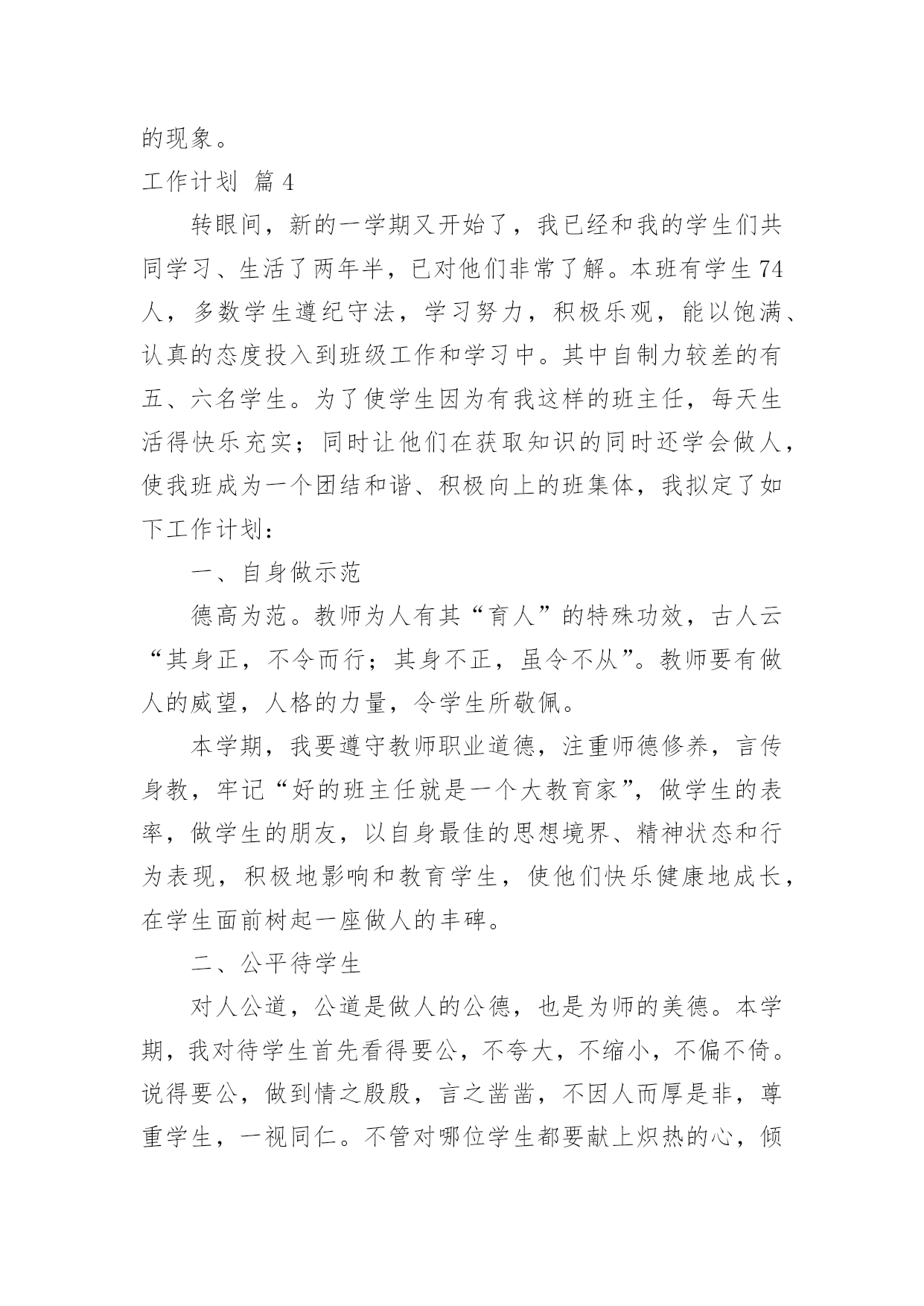 的现象。

工作计划 篇4

转眼间，新的一学期又开始了，我已经和我的学生们共同学习、生活了两年半，已对他们非常了解。本班有学生74人，多数学生遵纪守法，学习努力，积极乐观，能以饱满、认真的态度投入到班级工作和学习中。其中自制力较差的有五、六名学生。为了使学生因为有我这样的班主任，每天生活得快乐充实；同时让他们在获取知识的同时还学会做人，使我班成为一个团结和谐、积极向上的班集体，我拟定了如下工作计划：

一、自身做示范

德高为范。教师为人有其“育人”的特殊功效，古人云“其身正，不令而行；其身不正，虽令不从”。教师要有做人的威望，人格的力量，令学生所敬佩。

本学期，我要遵守教师职业道德，注重师德修养，言传身教，牢记“好的班主任就是一个大教育家”，做学生的表率，做学生的朋友，以自身最佳的思想境界、精神状态和行为表现，积极地影响和教育学生，使他们快乐健康地成长，在学生面前树起一座做人的丰碑。

二、公平待学生

对人公道，公道是做人的公德，也是为师的美德。本学期，我对待学生首先看得要公，不夸大，不缩小，不偏不倚。说得要公，做到情之殷殷，言之凿凿，不因人而厚是非，尊重学生，一视同仁。不管对哪位学生都要献上炽热的心，倾